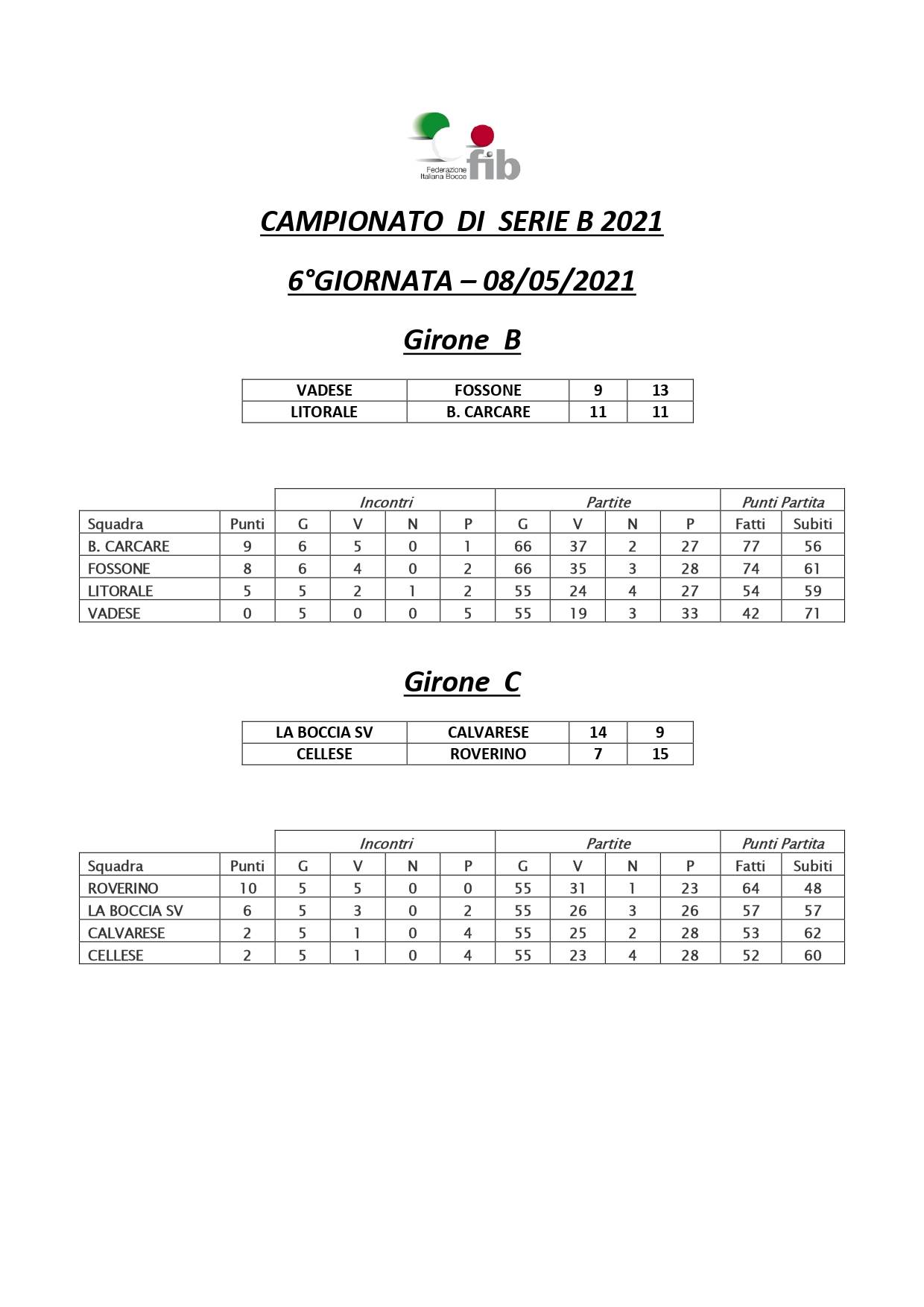 Federazione Italiana Bocce fib

CAMPIONATO DI SERIE B 2021

6°GIORNATA – 08/05/2021

Girone B

| VADESE | FOSSONE | 9 | 13 |
|---|---|---|---|
| LITORALE | B. CARCARE | 11 | 11 |

| | | Incontri | | | | Partite | | | | Punti Partita | |
|---|---|---|---|---|---|---|---|---|---|---|---|
| Squadra | Punti | G | V | N | P | G | V | N | P | Fatti | Subiti |
| B. CARCARE | 9 | 6 | 5 | 0 | 1 | 66 | 37 | 2 | 27 | 77 | 56 |
| FOSSONE | 8 | 6 | 4 | 0 | 2 | 66 | 35 | 3 | 28 | 74 | 61 |
| LITORALE | 5 | 5 | 2 | 1 | 2 | 55 | 24 | 4 | 27 | 54 | 59 |
| VADESE | 0 | 5 | 0 | 0 | 5 | 55 | 19 | 3 | 33 | 42 | 71 |

Girone C

| LA BOCCIA SV | CALVARESE | 14 | 9 |
|---|---|---|---|
| CELLESE | ROVERINO | 7 | 15 |

| | | Incontri | | | | Partite | | | | Punti Partita | |
|---|---|---|---|---|---|---|---|---|---|---|---|
| Squadra | Punti | G | V | N | P | G | V | N | P | Fatti | Subiti |
| ROVERINO | 10 | 5 | 5 | 0 | 0 | 55 | 31 | 1 | 23 | 64 | 48 |
| LA BOCCIA SV | 6 | 5 | 3 | 0 | 2 | 55 | 26 | 3 | 26 | 57 | 57 |
| CALVARESE | 2 | 5 | 1 | 0 | 4 | 55 | 25 | 2 | 28 | 53 | 62 |
| CELLESE | 2 | 5 | 1 | 0 | 4 | 55 | 23 | 4 | 28 | 52 | 60 |